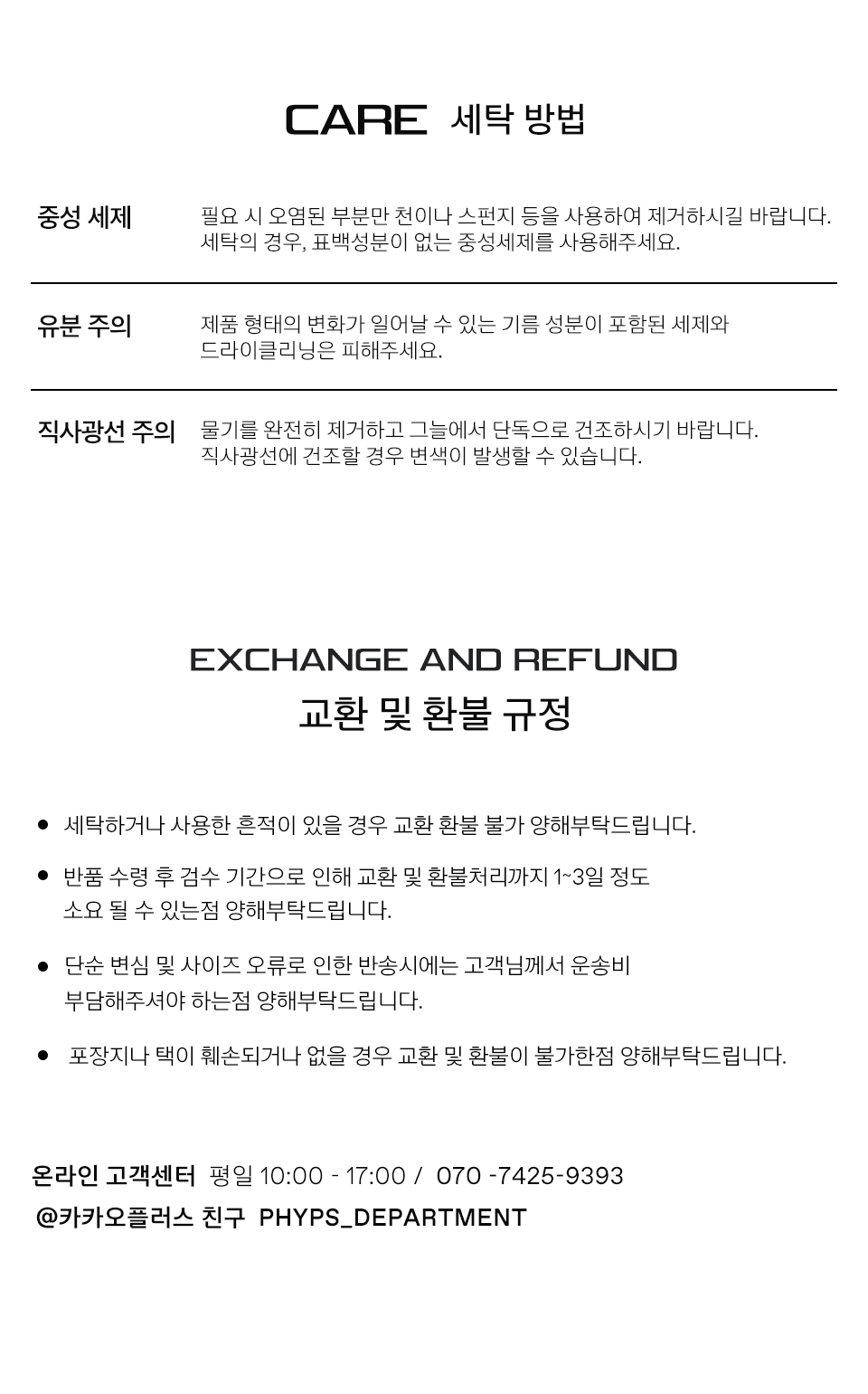 CARE 세탁 방법

중성 세제

필요 시 오염된 부분만 천이나 스펀지 등을 사용하여 제거하시길 바랍니다. 세탁의 경우, 표백성분이 없는 중성세제를 사용해주세요.

유분 주의

제품 형태의 변화가 일어날 수 있는 기름 성분이 포함된 세제와 드라이클리닝은 피해주세요.

직사광선 주의

물기를 완전히 제거하고 그늘에서 단독으로 건조하시기 바랍니다. 직사광선에 건조할 경우 변색이 발생할 수 있습니다.

EXCHANGE AND REFUND
교환 및 환불 규정

• 세탁하거나 사용한 흔적이 있을 경우 교환 환불 불가 양해부탁드립니다.
• 반품 수령 후 검수 기간으로 인해 교환 및 환불처리까지 1~3일 정도 소요 될 수 있는점 양해부탁드립니다.
• 단순 변심 및 사이즈 오류로 인한 반송시에는 고객님께서 운송비 부담해주셔야 하는점 양해부탁드립니다.
• 포장지나 택이 훼손되거나 없을 경우 교환 및 환불이 불가한점 양해부탁드립니다.

온라인 고객센터 평일 10:00 - 17:00 / 070 -7425-9393
@카카오플러스 친구 PHYPS_DEPARTMENT